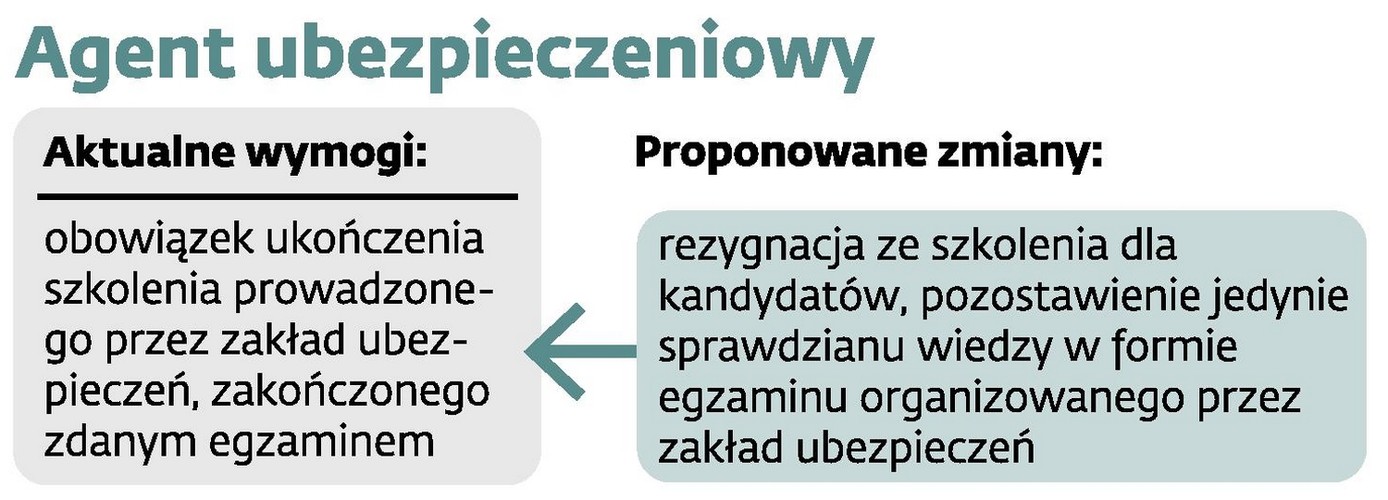 Agent ubezpieczeniowy

Aktualne wymogi:

obowiązek ukończenia szkolenia prowadzonego przez zakład ubezpieczeń, zakończonego zdanym egzaminem

Proponowane zmiany:

rezygnacja ze szkolenia dla kandydatów, pozostawienie jedynie sprawdzianu wiedzy w formie egzaminu organizowanego przez zakład ubezpieczeń